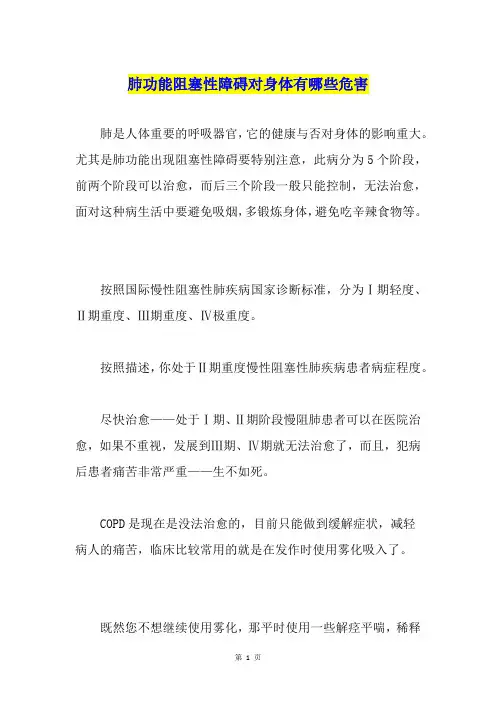 肺功能阻塞性障碍对身体有哪些危害

肺是人体重要的呼吸器官，它的健康与否对身体的影响重大。尤其是肺功能出现阻塞性障碍要特别注意，此病分为5个阶段，前两个阶段可以治愈，而后三个阶段一般只能控制，无法治愈，面对这种病生活中要避免吸烟，多锻炼身体，避免吃辛辣食物等。

按照国际慢性阻塞性肺疾病国家诊断标准，分为Ⅰ期轻度、Ⅱ期重度、Ⅲ期重度、Ⅳ极重度。

按照描述，你处于Ⅱ期重度慢性阻塞性肺疾病患者病症程度。

尽快治愈——处于Ⅰ期、Ⅱ期阶段慢阻肺患者可以在医院治愈，如果不重视，发展到Ⅲ期、Ⅳ期就无法治愈了，而且，犯病后患者痛苦非常严重——生不如死。

COPD是现在是没法治愈的，目前只能做到缓解症状，减轻病人的痛苦，临床比较常用的就是在发作时使用雾化吸入了。

既然您不想继续使用雾化，那平时使用一些解痉平喘，稀释

第 1 页